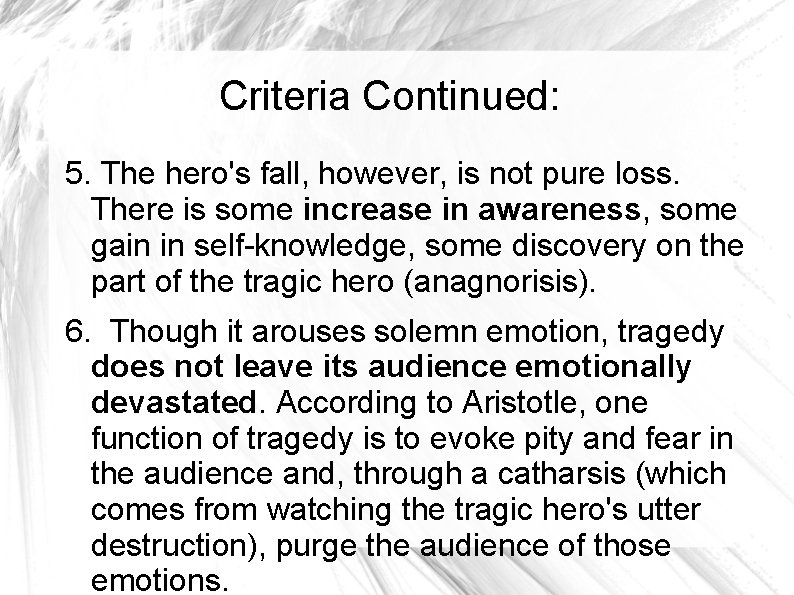 Criteria Continued:

5. The hero's fall, however, is not pure loss. There is some increase in awareness, some gain in self-knowledge, some discovery on the part of the tragic hero (anagnorisis).

6.  Though it arouses solemn emotion, tragedy does not leave its audience emotionally devastated. According to Aristotle, one function of tragedy is to evoke pity and fear in the audience and, through a catharsis (which comes from watching the tragic hero's utter destruction), purge the audience of those emotions.